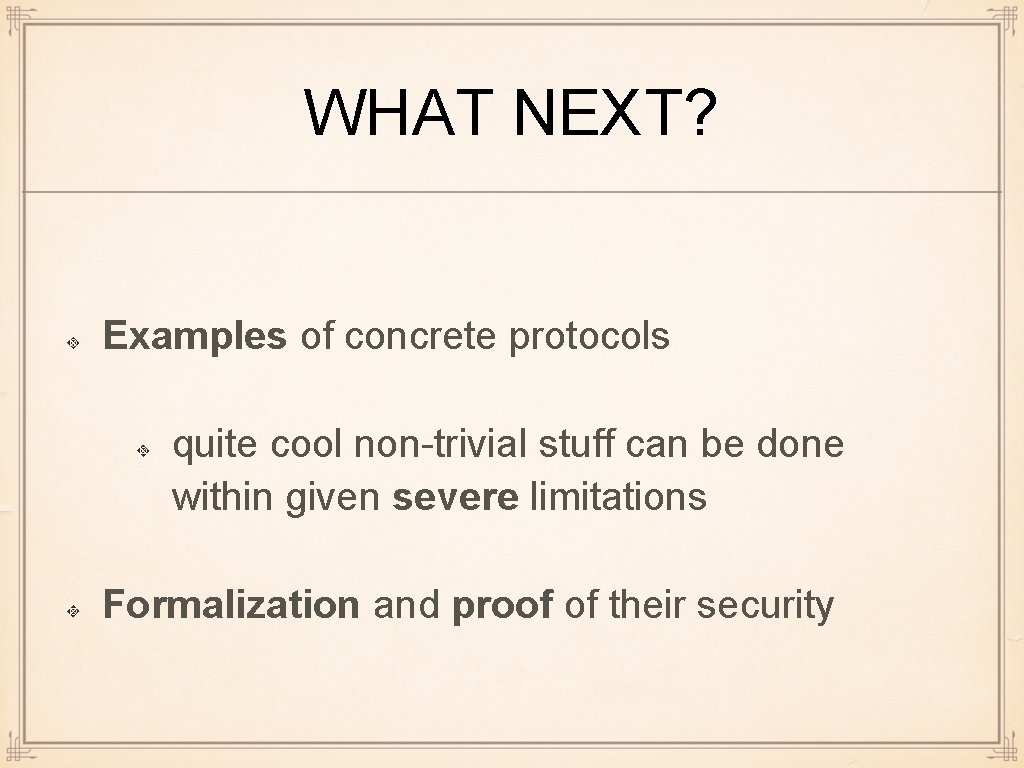 WHAT NEXT?

Examples of concrete protocols

quite cool non-trivial stuff can be done within given severe limitations

Formalization and proof of their security